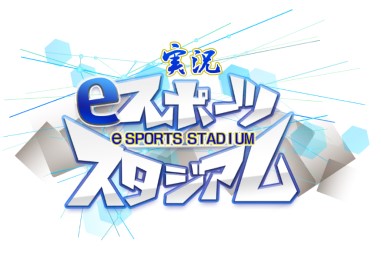 実況
eスポーツ
e SPORTS STADIUM
スタジアム